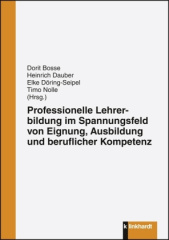 Dorit Bosse
Heinrich Dauber
Elke Döring-Seipel
Timo Nolle
(Hrsg.)

Professionelle Lehrerbildung im Spannungsfeld von Eignung, Ausbildung und beruflicher Kompetenz

klinkhardt